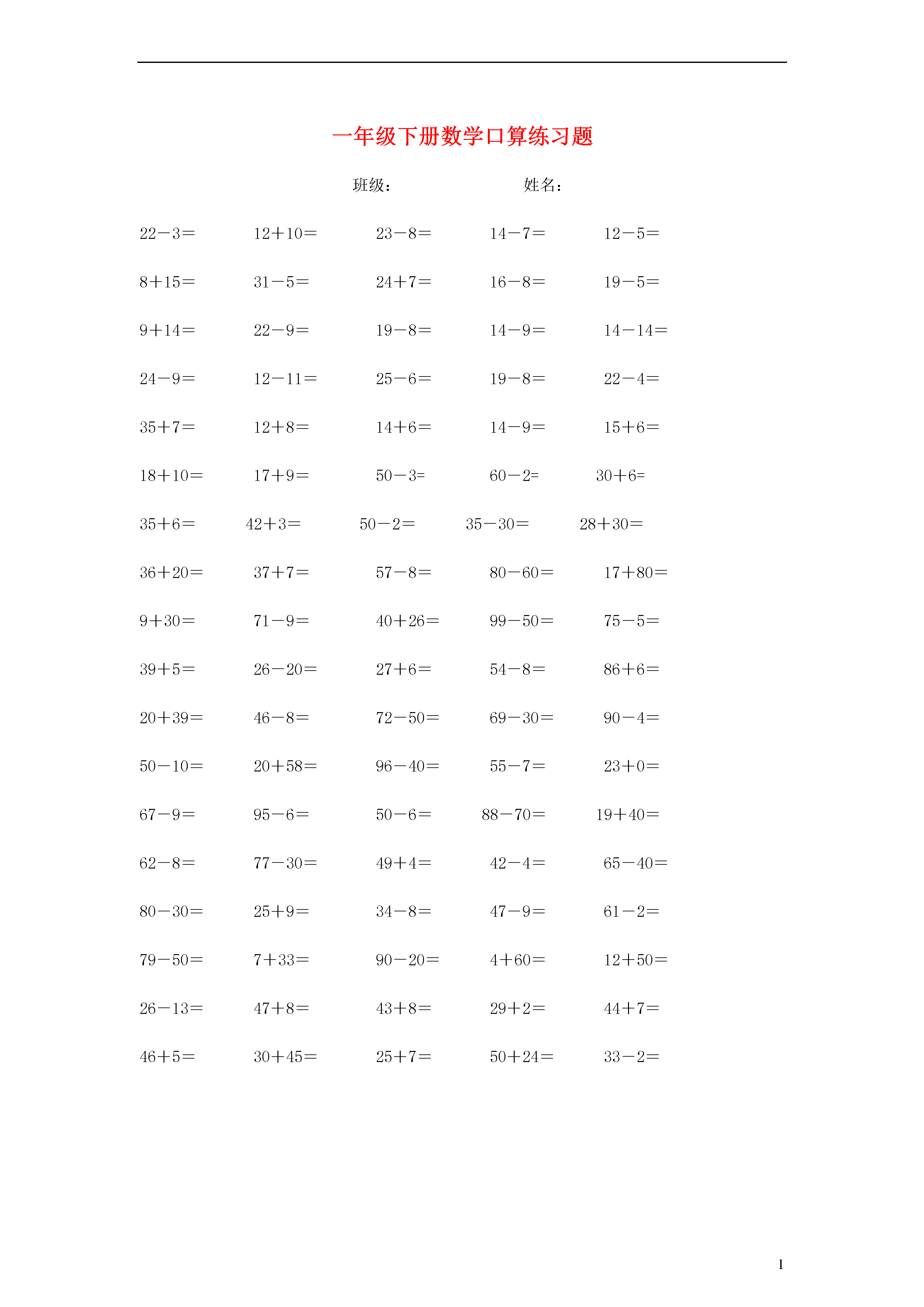 一年级下册数学口算练习题

班级：　　　　　　姓名：

22－3＝　12＋10＝　23－8＝　14－7＝　12－5＝

8＋15＝　31－5＝　24＋7＝　16－8＝　19－5＝

9＋14＝　22－9＝　19－8＝　14－9＝　14－14＝

24－9＝　12－11＝　25－6＝　19－8＝　22－4＝

35＋7＝　12＋8＝　14＋6＝　14－9＝　15＋6＝

18＋10＝　17＋9＝　50－3=　60－2=　30＋6=

35＋6＝　42＋3＝　50－2＝　35－30＝　28＋30＝

36＋20＝　37＋7＝　57－8＝　80－60＝　17＋80＝

9＋30＝　71－9＝　40＋26＝　99－50＝　75－5＝

39＋5＝　26－20＝　27＋6＝　54－8＝　86＋6＝

20＋39＝　46－8＝　72－50＝　69－30＝　90－4＝

50－10＝　20＋58＝　96－40＝　55－7＝　23＋0＝

67－9＝　95－6＝　50－6＝　88－70＝　19＋40＝

62－8＝　77－30＝　49＋4＝　42－4＝　65－40＝

80－30＝　25＋9＝　34－8＝　47－9＝　61－2＝

79－50＝　7＋33＝　90－20＝　4＋60＝　12＋50＝

26－13＝　47＋8＝　43＋8＝　29＋2＝　44＋7＝

46＋5＝　30＋45＝　25＋7＝　50＋24＝　33－2＝

1